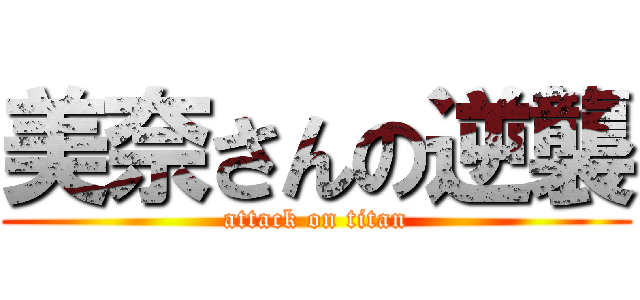 美奈さんの逆襲
attack on titan